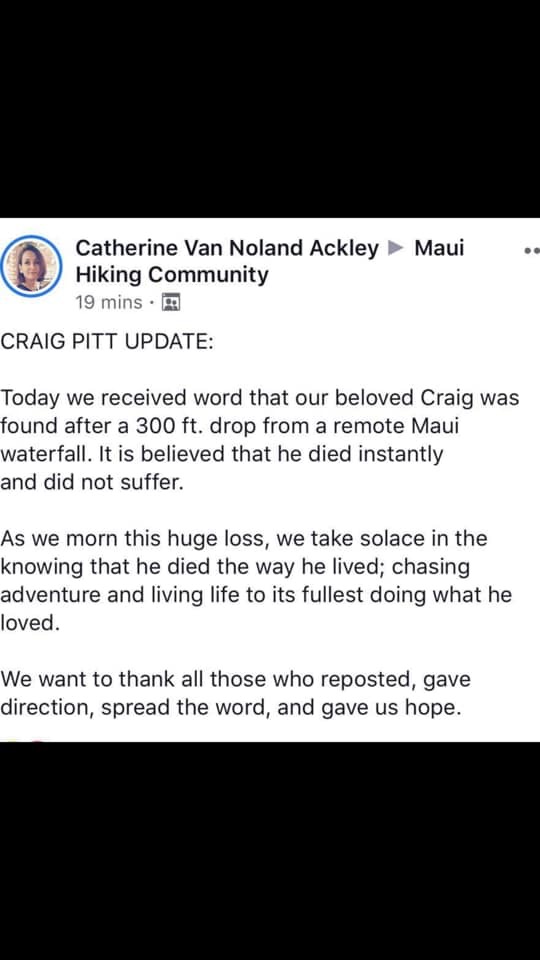 Catherine Van Noland Ackley ▶ Maui Hiking Community
19 mins ·

CRAIG PITT UPDATE:

Today we received word that our beloved Craig was found after a 300 ft. drop from a remote Maui waterfall. It is believed that he died instantly and did not suffer.

As we morn this huge loss, we take solace in the knowing that he died the way he lived; chasing adventure and living life to its fullest doing what he loved.

We want to thank all those who reposted, gave direction, spread the word, and gave us hope.